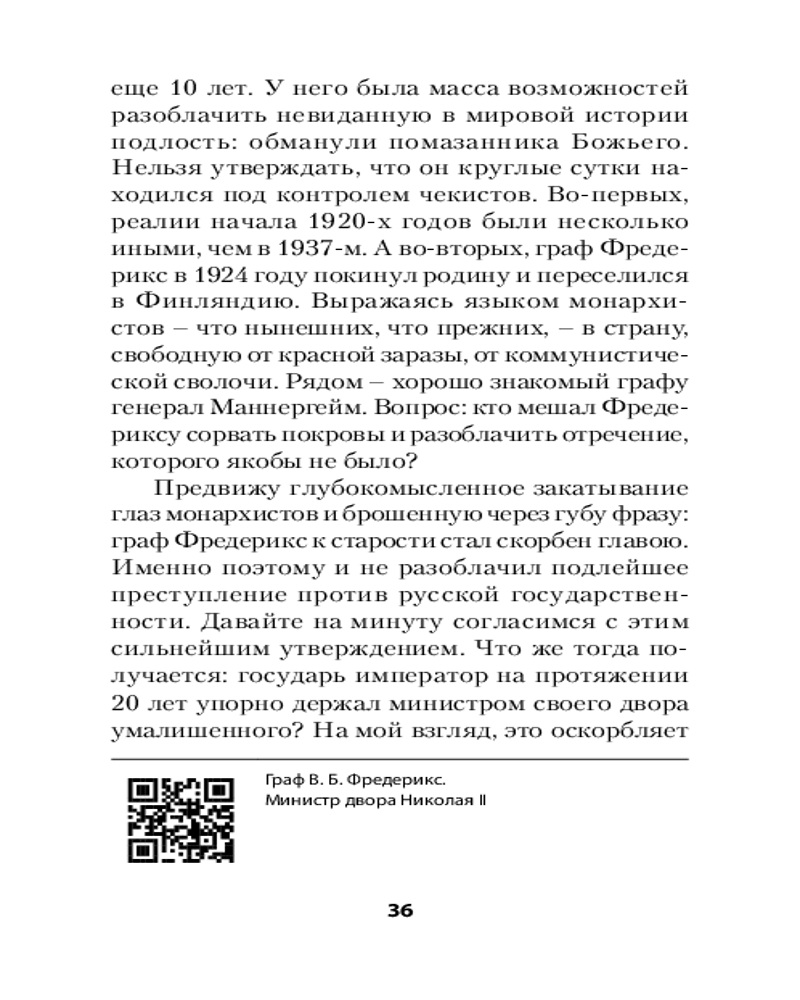 еще 10 лет. У него была масса возможностей разоблачить невиданную в мировой истории подлость: обманули помазанника Божьего. Нельзя утверждать, что он круглые сутки находился под контролем чекистов. Во-первых, реалии начала 1920-х годов были несколько иными, чем в 1937-м. А во-вторых, граф Фредерикс в 1924 году покинул родину и переселился в Финляндию. Выражаясь языком монархистов – что нынешних, что прежних, – в страну, свободную от красной заразы, от коммунистической сволочи. Рядом – хорошо знакомый графу генерал Маннергейм. Вопрос: кто мешал Фредериксу сорвать покровы и разоблачить отречение, которого якобы не было?

Предвижу глубокомысленное закатывание глаз монархистов и брошенную через губу фразу: граф Фредерикс к старости стал скорбен главою. Именно поэтому и не разоблачил подлейшее преступление против русской государственности. Давайте на минуту согласимся с этим сильнейшим утверждением. Что же тогда получается: государь император на протяжении 20 лет упорно держал министром своего двора умалишенного? На мой взгляд, это оскорбляет

Граф В. Б. Фредерикс.
Министр двора Николая II

36